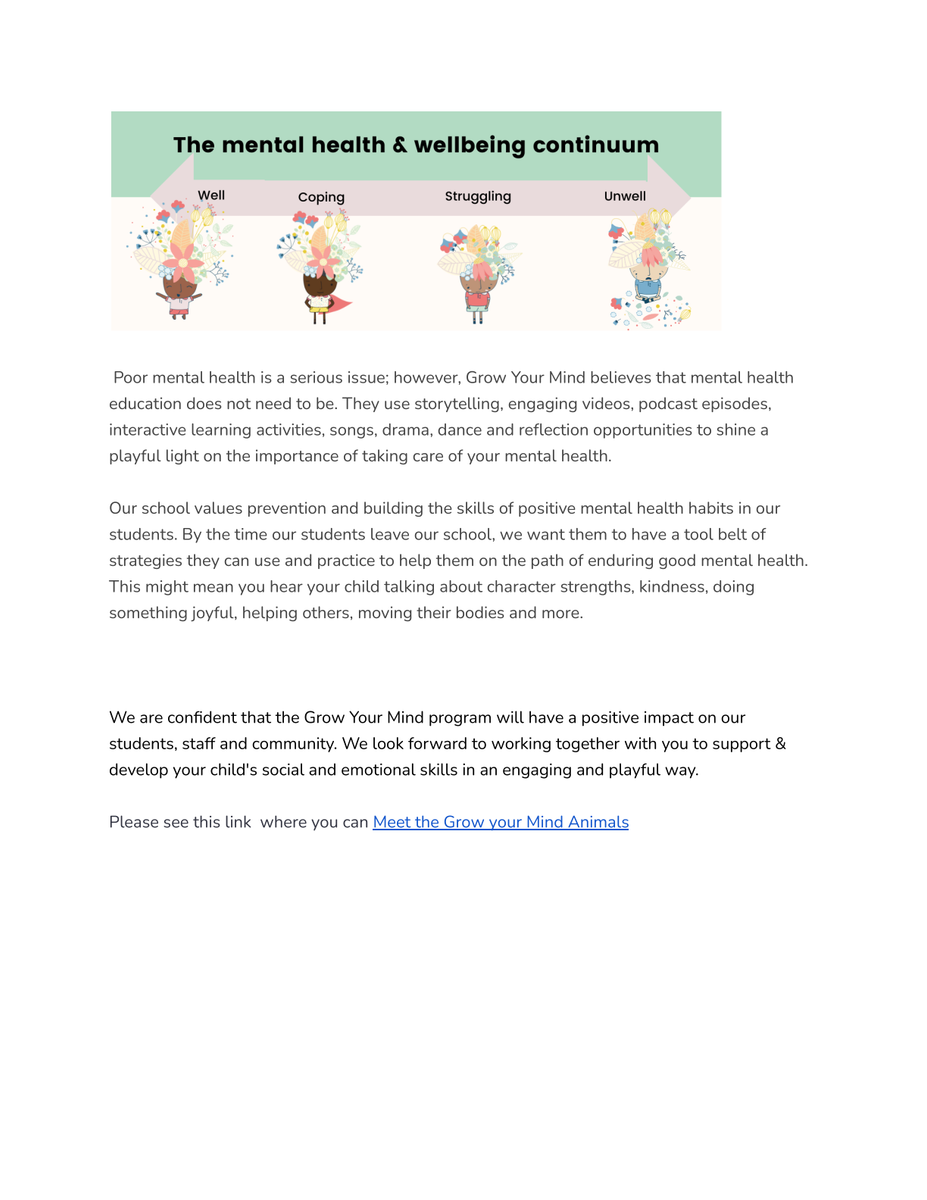 The mental health & wellbeing continuum

Well Coping Struggling Unwell

Poor mental health is a serious issue; however, Grow Your Mind believes that mental health education does not need to be. They use storytelling, engaging videos, podcast episodes, interactive learning activities, songs, drama, dance and reflection opportunities to shine a playful light on the importance of taking care of your mental health.

Our school values prevention and building the skills of positive mental health habits in our students. By the time our students leave our school, we want them to have a tool belt of strategies they can use and practice to help them on the path of enduring good mental health. This might mean you hear your child talking about character strengths, kindness, doing something joyful, helping others, moving their bodies and more.

We are confident that the Grow Your Mind program will have a positive impact on our students, staff and community. We look forward to working together with you to support & develop your child's social and emotional skills in an engaging and playful way.

Please see this link where you can Meet the Grow your Mind Animals